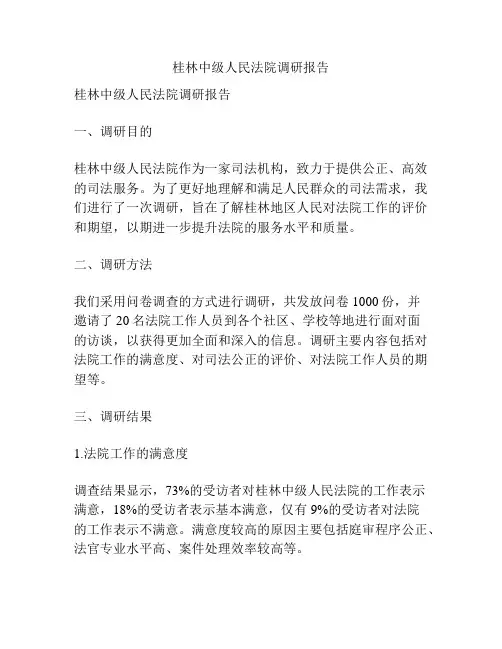 桂林中级人民法院调研报告

桂林中级人民法院调研报告

一、调研目的

桂林中级人民法院作为一家司法机构，致力于提供公正、高效的司法服务。为了更好地理解和满足人民群众的司法需求，我们进行了一次调研，旨在了解桂林地区人民对法院工作的评价和期望，以期进一步提升法院的服务水平和质量。

二、调研方法

我们采用问卷调查的方式进行调研，共发放问卷 1000 份，并邀请了 20 名法院工作人员到各个社区、学校等地进行面对面的访谈，以获得更加全面和深入的信息。调研主要内容包括对法院工作的满意度、对司法公正的评价、对法院工作人员的期望等。

三、调研结果

1.法院工作的满意度

调查结果显示，73%的受访者对桂林中级人民法院的工作表示满意，18%的受访者表示基本满意，仅有 9%的受访者对法院的工作表示不满意。满意度较高的原因主要包括庭审程序公正、法官专业水平高、案件处理效率较高等。